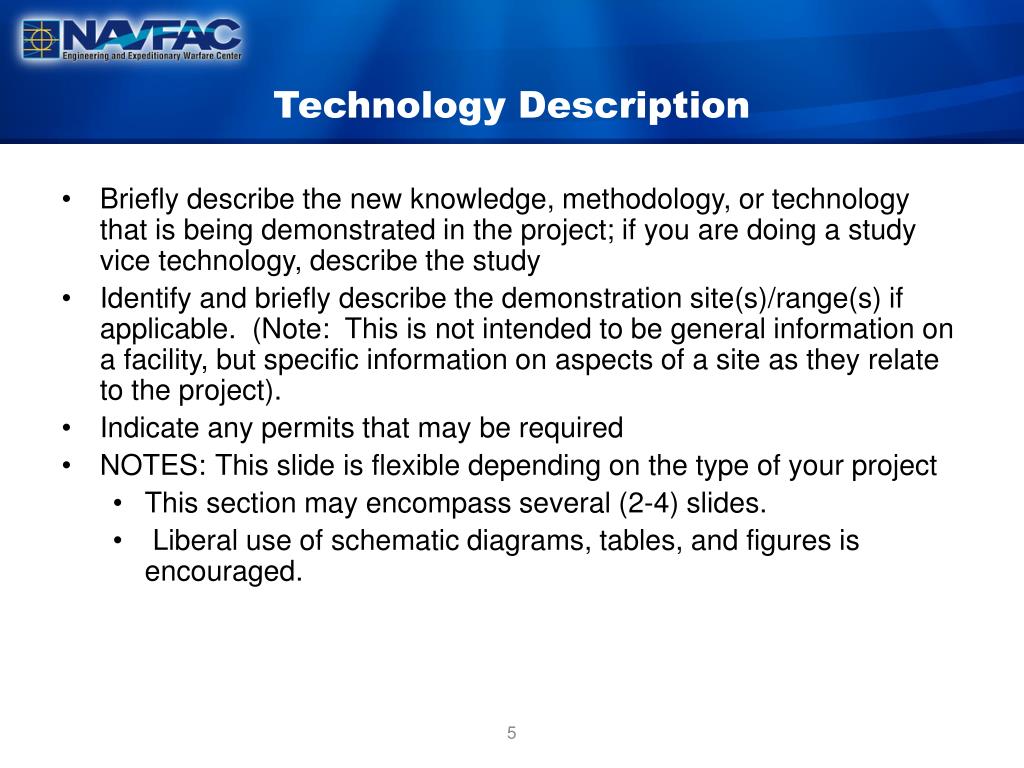 NAVFAC
Engineering and Expeditionary Warfare Center

Technology Description

• Briefly describe the new knowledge, methodology, or technology that is being demonstrated in the project; if you are doing a study vice technology, describe the study
• Identify and briefly describe the demonstration site(s)/range(s) if applicable. (Note: This is not intended to be general information on a facility, but specific information on aspects of a site as they relate to the project).
• Indicate any permits that may be required
• NOTES: This slide is flexible depending on the type of your project
  • This section may encompass several (2-4) slides.
  • Liberal use of schematic diagrams, tables, and figures is encouraged.

5